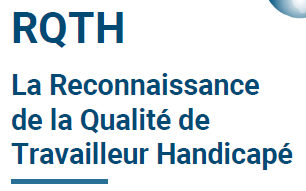 RQTH

La Reconnaissance de la Qualité de Travailleur Handicapé